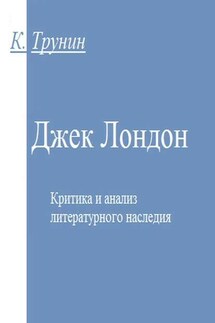 К. Трунин

Джек Лондон

Критика и анализ литературного наследия